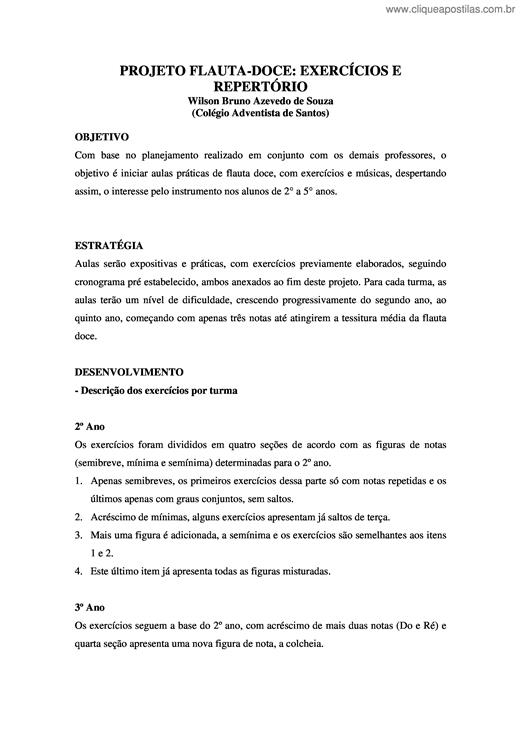 www.cliqueapostilas.com.br

PROJETO FLAUTA-DOCE: EXERCÍCIOS E REPERTÓRIO
Wilson Bruno Azevedo de Souza
(Colégio Adventista de Santos)

OBJETIVO
Com base no planejamento realizado em conjunto com os demais professores, o objetivo é iniciar aulas práticas de flauta doce, com exercícios e músicas, despertando assim, o interesse pelo instrumento nos alunos de 2° a 5° anos.

ESTRATÉGIA
Aulas serão expositivas e práticas, com exercícios previamente elaborados, seguindo cronograma pré estabelecido, ambos anexados ao fim deste projeto. Para cada turma, as aulas terão um nível de dificuldade, crescendo progressivamente do segundo ano, ao quinto ano, começando com apenas três notas até atingirem a tessitura média da flauta doce.

DESENVOLVIMENTO
- Descrição dos exercícios por turma

2º Ano
Os exercícios foram divididos em quatro seções de acordo com as figuras de notas (semibreve, mínima e semínima) determinadas para o 2º ano.
1. Apenas semibreves, os primeiros exercícios dessa parte só com notas repetidas e os últimos apenas com graus conjuntos, sem saltos.
2. Acréscimo de mínimas, alguns exercícios apresentam já saltos de terça.
3. Mais uma figura é adicionada, a semínima e os exercícios são semelhantes aos itens 1 e 2.
4. Este último item já apresenta todas as figuras misturadas.

3º Ano
Os exercícios seguem a base do 2º ano, com acréscimo de mais duas notas (Do e Ré) e quarta seção apresenta uma nova figura de nota, a colcheia.